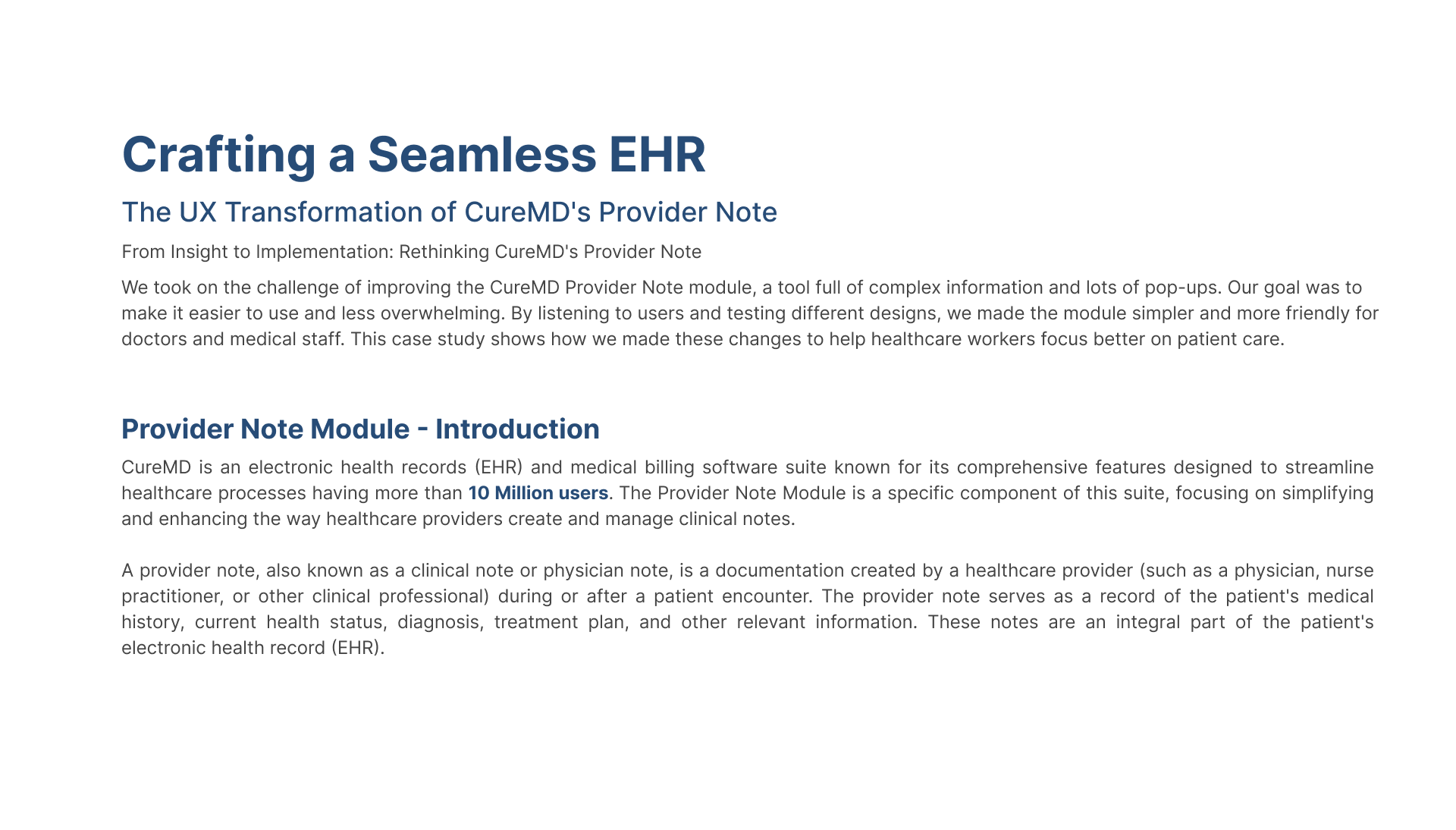 Crafting a Seamless EHR

The UX Transformation of CureMD's Provider Note

From Insight to Implementation: Rethinking CureMD's Provider Note

We took on the challenge of improving the CureMD Provider Note module, a tool full of complex information and lots of pop-ups. Our goal was to make it easier to use and less overwhelming. By listening to users and testing different designs, we made the module simpler and more friendly for doctors and medical staff. This case study shows how we made these changes to help healthcare workers focus better on patient care.

Provider Note Module - Introduction

CureMD is an electronic health records (EHR) and medical billing software suite known for its comprehensive features designed to streamline healthcare processes having more than 10 Million users. The Provider Note Module is a specific component of this suite, focusing on simplifying and enhancing the way healthcare providers create and manage clinical notes.

A provider note, also known as a clinical note or physician note, is a documentation created by a healthcare provider (such as a physician, nurse practitioner, or other clinical professional) during or after a patient encounter. The provider note serves as a record of the patient's medical history, current health status, diagnosis, treatment plan, and other relevant information. These notes are an integral part of the patient's electronic health record (EHR).